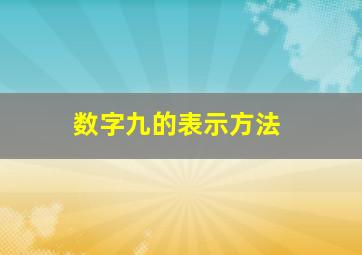 数字九的表示方法